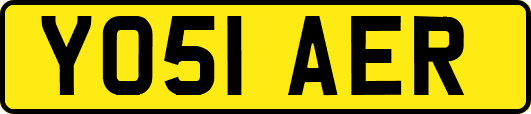 YO51 AER